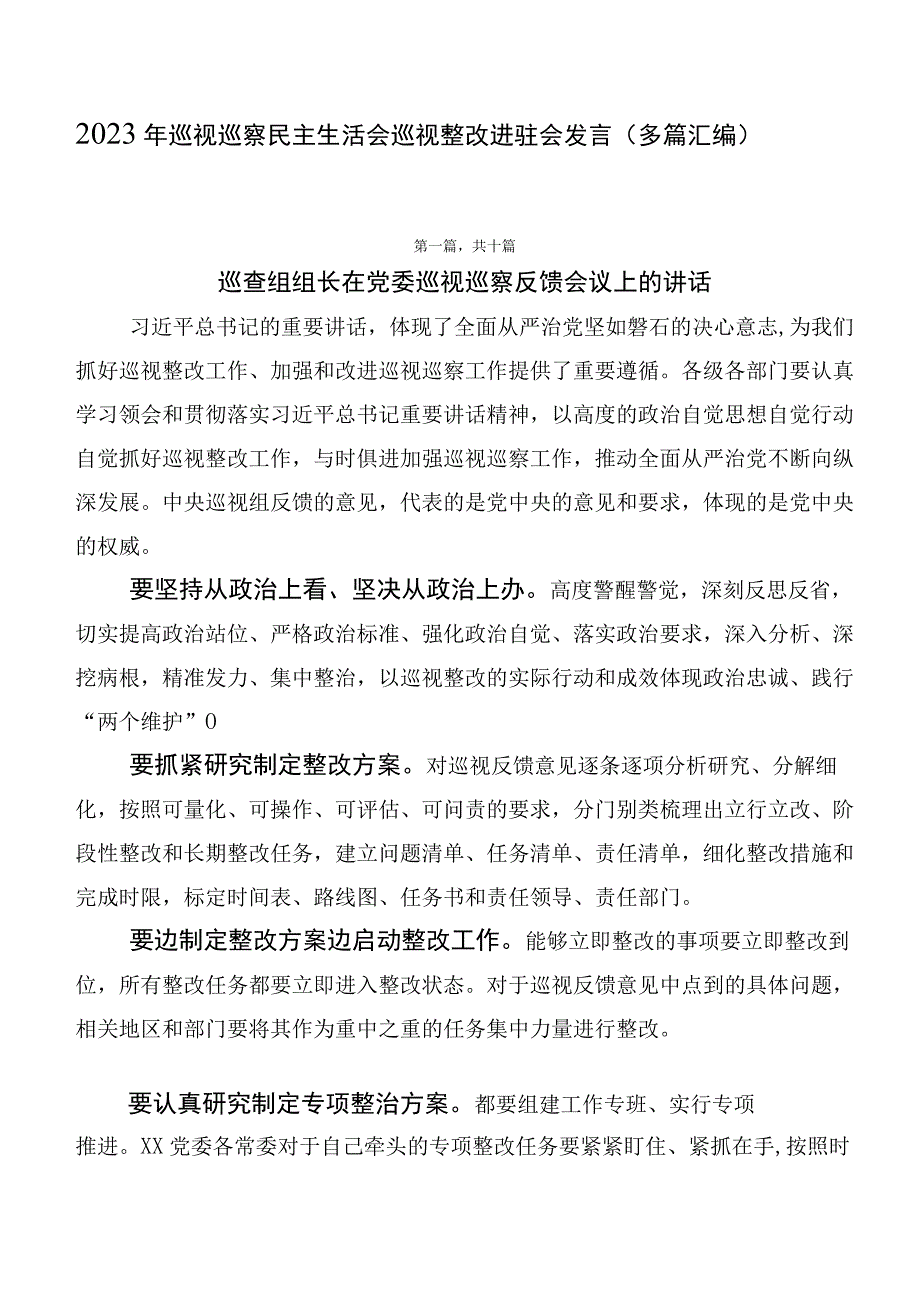 2023年巡视巡察民主生活会巡视整改进驻会发言（多篇汇编）

第一篇，共十篇

巡查组组长在党委巡视巡察反馈会议上的讲话

习近平总书记的重要讲话，体现了全面从严治党坚如磐石的决心意志，为我们抓好巡视整改工作、加强和改进巡视巡察工作提供了重要遵循。各级各部门要认真学习领会和贯彻落实习近平总书记重要讲话精神，以高度的政治自觉思想自觉行动自觉抓好巡视整改工作，与时俱进加强巡视巡察工作，推动全面从严治党不断向纵深发展。中央巡视组反馈的意见，代表的是党中央的意见和要求，体现的是党中央的权威。

要坚持从政治上看、坚决从政治上办。高度警醒警觉，深刻反思反省，切实提高政治站位、严格政治标准、强化政治自觉、落实政治要求，深入分析、深挖病根，精准发力、集中整治，以巡视整改的实际行动和成效体现政治忠诚、践行“两个维护”0

要抓紧研究制定整改方案。对巡视反馈意见逐条逐项分析研究、分解细化，按照可量化、可操作、可评估、可问责的要求，分门别类梳理出立行立改、阶段性整改和长期整改任务，建立问题清单、任务清单、责任清单，细化整改措施和完成时限，标定时间表、路线图、任务书和责任领导、责任部门。

要边制定整改方案边启动整改工作。能够立即整改的事项要立即整改到位，所有整改任务都要立即进入整改状态。对于巡视反馈意见中点到的具体问题，相关地区和部门要将其作为重中之重的任务集中力量进行整改。

要认真研究制定专项整治方案。都要组建工作专班、实行专项推进。XX党委各常委对于自己牵头的专项整改任务要紧紧盯住、紧抓在手,按照时